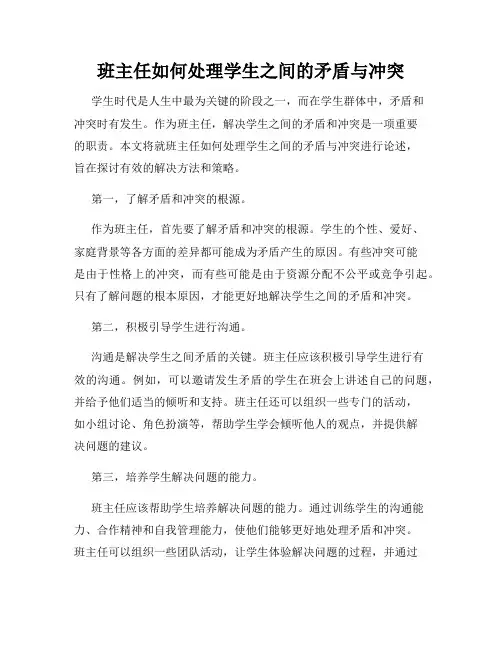 班主任如何处理学生之间的矛盾与冲突

学生时代是人生中最为关键的阶段之一，而在学生群体中，矛盾和冲突时有发生。作为班主任，解决学生之间的矛盾和冲突是一项重要的职责。本文将就班主任如何处理学生之间的矛盾与冲突进行论述，旨在探讨有效的解决方法和策略。

第一，了解矛盾和冲突的根源。

作为班主任，首先要了解矛盾和冲突的根源。学生的个性、爱好、家庭背景等各方面的差异都可能成为矛盾产生的原因。有些冲突可能是由于性格上的冲突，而有些可能是由于资源分配不公平或竞争引起。只有了解问题的根本原因，才能更好地解决学生之间的矛盾和冲突。

第二，积极引导学生进行沟通。

沟通是解决学生之间矛盾的关键。班主任应该积极引导学生进行有效的沟通。例如，可以邀请发生矛盾的学生在班会上讲述自己的问题，并给予他们适当的倾听和支持。班主任还可以组织一些专门的活动，如小组讨论、角色扮演等，帮助学生学会倾听他人的观点，并提供解决问题的建议。

第三，培养学生解决问题的能力。

班主任应该帮助学生培养解决问题的能力。通过训练学生的沟通能力、合作精神和自我管理能力，使他们能够更好地处理矛盾和冲突。班主任可以组织一些团队活动，让学生体验解决问题的过程，并通过